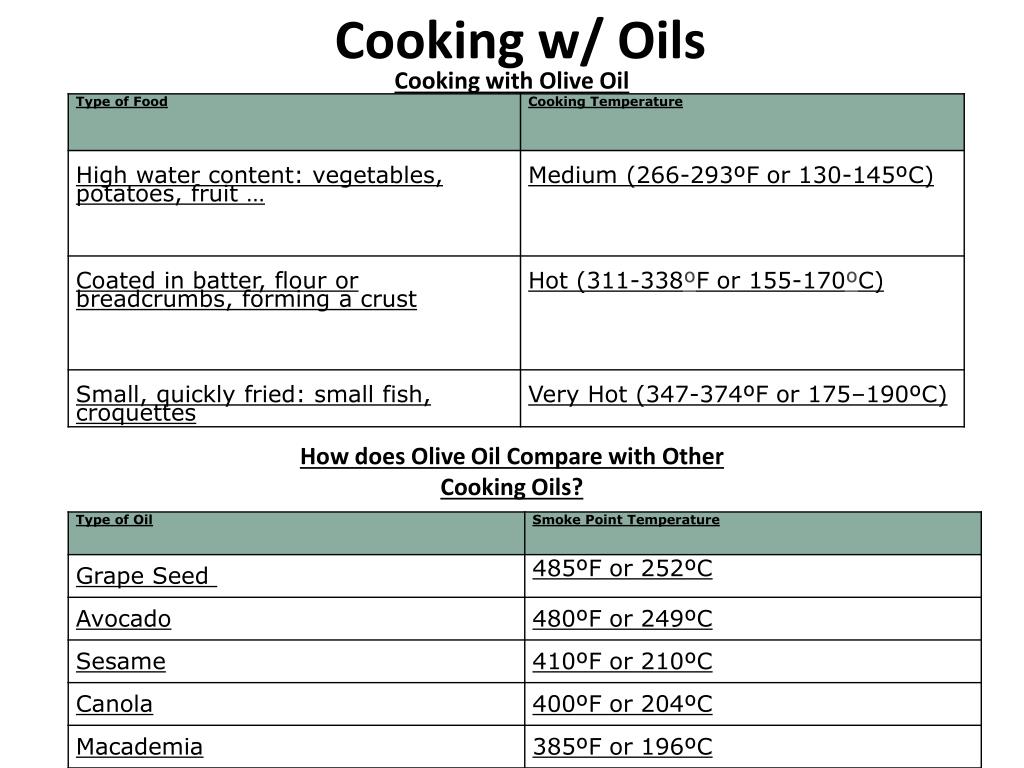 Cooking w/ Oils

Cooking with Olive Oil

| Type of Food | Cooking Temperature |
|---|---|
| High water content: vegetables, potatoes, fruit … | Medium (266-293ºF or 130-145ºC) |
| Coated in batter, flour or breadcrumbs, forming a crust | Hot (311-338ºF or 155-170ºC) |
| Small, quickly fried: small fish, croquettes | Very Hot (347-374ºF or 175–190ºC) |

How does Olive Oil Compare with Other Cooking Oils?

| Type of Oil | Smoke Point Temperature |
|---|---|
| Grape Seed | 485ºF or 252ºC |
| Avocado | 480ºF or 249ºC |
| Sesame | 410ºF or 210ºC |
| Canola | 400ºF or 204ºC |
| Macademia | 385ºF or 196ºC |